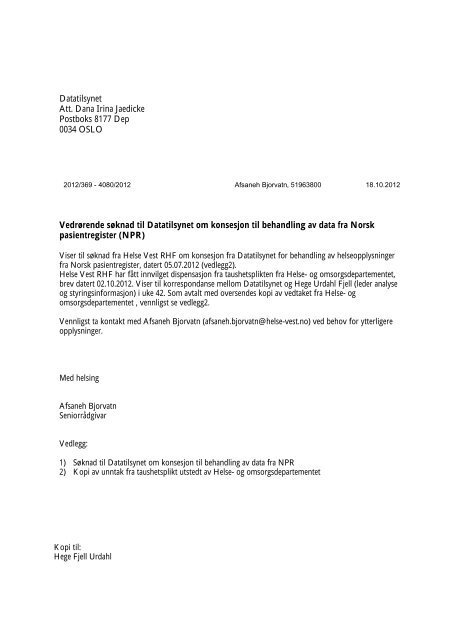 Datatilsynet
Att. Dana Irina Jaedicke
Postboks 8177 Dep
0034 OSLO

2012/369 - 4080/2012 Afsaneh Bjorvatn, 51963800 18.10.2012

Vedrørende søknad til Datatilsynet om konsesjon til behandling av data fra Norsk pasientregister (NPR)

Viser til søknad fra Helse Vest RHF om konsesjon fra Datatilsynet for behandling av helseopplysninger fra Norsk pasientregister, datert 05.07.2012 (vedlegg2).
Helse Vest RHF har fått innvilget dispensasjon fra taushetsplikten fra Helse- og omsorgsdepartementet, brev datert 02.10.2012. Viser til korrespondanse mellom Datatilsynet og Hege Urdahl Fjell (leder analyse og styringsinformasjon) i uke 42. Som avtalt med oversendes kopi av vedtaket fra Helse- og omsorgsdepartementet , vennligst se vedlegg2.

Vennligst ta kontakt med Afsaneh Bjorvatn (afsaneh.bjorvatn@helse-vest.no) ved behov for ytterligere opplysninger.

Med helsing

Afsaneh Bjorvatn
Seniorrådgivar

Vedlegg:

1) Søknad til Datatilsynet om konsesjon til behandling av data fra NPR
2) Kopi av unntak fra taushetsplikt utstedt av Helse- og omsorgsdepartementet

Kopi til:
Hege Fjell Urdahl